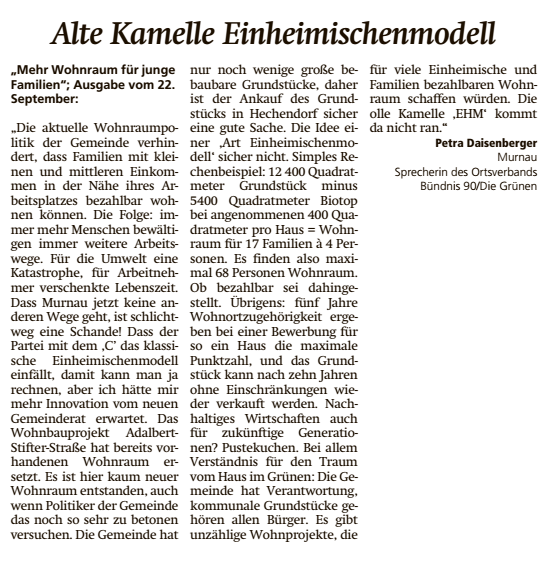 Alte Kamelle Einheimischenmodell

„Mehr Wohnraum für junge Familien"; Ausgabe vom 22. September:

„Die aktuelle Wohnraumpolitik der Gemeinde verhindert, dass Familien mit kleinen und mittleren Einkommen in der Nähe ihres Arbeitsplatzes bezahlbar wohnen können. Die Folge: immer mehr Menschen bewältigen immer weitere Arbeitswege. Für die Umwelt eine Katastrophe, für Arbeitnehmer verschenkte Lebenszeit. Dass Murnau jetzt keine anderen Wege geht, ist schlichtweg eine Schande! Dass der Partei mit dem ‚C' das klassische Einheimischenmodell einfällt, damit kann man ja rechnen, aber ich hätte mir mehr Innovation vom neuen Gemeinderat erwartet. Das Wohnbauprojekt Adalbert-Stifter-Straße hat bereits vorhandenen Wohnraum ersetzt. Es ist hier kaum neuer Wohnraum entstanden, auch wenn Politiker der Gemeinde das noch so sehr zu betonen versuchen. Die Gemeinde hat nur noch wenige große bebaubare Grundstücke, daher ist der Ankauf des Grundstücks in Hechendorf sicher eine gute Sache. Die Idee einer ‚Art Einheimischenmodell' sicher nicht. Simples Rechenbeispiel: 12 400 Quadratmeter Grundstück minus 5400 Quadratmeter Biotop bei angenommenen 400 Quadratmeter pro Haus = Wohnraum für 17 Familien à 4 Personen. Es finden also maximal 68 Personen Wohnraum. Ob bezahlbar sei dahingestellt. Übrigens: fünf Jahre Wohnortzugehörigkeit ergeben bei einer Bewerbung für so ein Haus die maximale Punktzahl, und das Grundstück kann nach zehn Jahren ohne Einschränkungen wieder verkauft werden. Nachhaltiges Wirtschaften auch für zukünftige Generationen? Pustekuchen. Bei allem Verständnis für den Traum vom Haus im Grünen: Die Gemeinde hat Verantwortung, kommunale Grundstücke gehören allen Bürger. Es gibt unzählige Wohnprojekte, die für viele Einheimische und Familien bezahlbaren Wohnraum schaffen würden. Die olle Kamelle ‚EHM' kommt da nicht ran."

Petra Daisenberger
Murnau
Sprecherin des Ortsverbands
Bündnis 90/Die Grünen